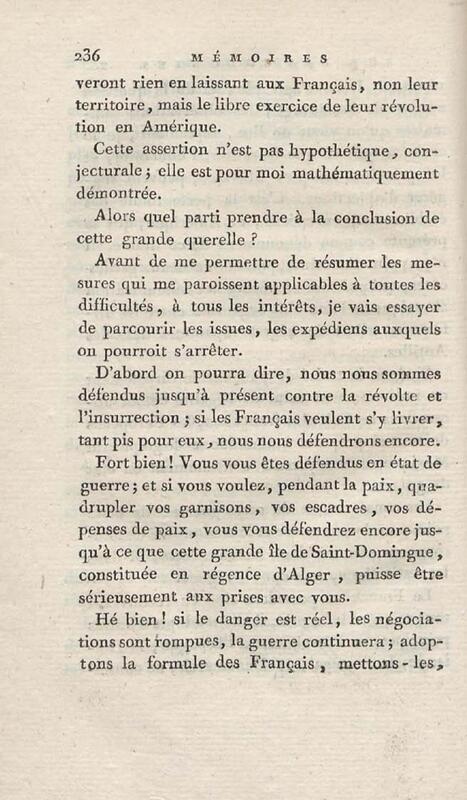 236 MÉMOIRES

veront rien en laissant aux Français, non leur territoire, mais le libre exercice de leur révolution en Amérique.

Cette assertion n'est pas hypothétique, conjecturale; elle est pour moi mathématiquement démontrée.

Alors quel parti prendre à la conclusion de cette grande querelle ?

Avant de me permettre de résumer les mesures qui me paroissent applicables à toutes les difficultés, à tous les intérêts, je vais essayer de parcourir les issues, les expédiens auxquels on pourroit s'arrêter.

D'abord on pourra dire, nous nous sommes défendus jusqu'à présent contre la révolte et l'insurrection; si les Français veulent s'y livrer, tant pis pour eux, nous nous défendrons encore.

Fort bien! Vous vous êtes défendus en état de guerre; et si vous voulez, pendant la paix, quadrupler vos garnisons, vos escadres, vos dépenses de paix, vous vous défendrez encore jusqu'à ce que cette grande île de Saint-Domingue, constituée en régence d'Alger, puisse être sérieusement aux prises avec vous.

Hé bien! si le danger est réel, les négociations sont rompues, la guerre continuera; adoptons la formule des Français, mettons-les,